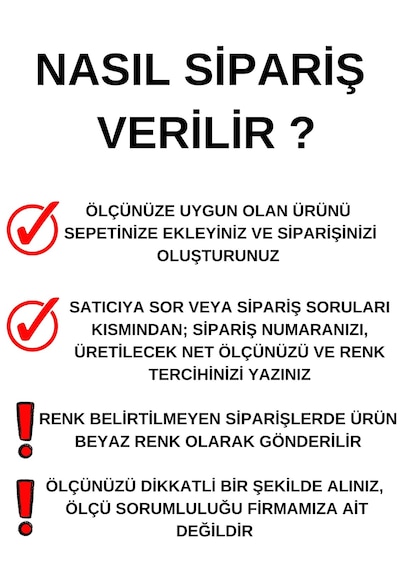 NASIL SİPARİŞ VERİLİR ?

ÖLÇÜNÜZE UYGUN OLAN ÜRÜNÜ SEPETİNİZE EKLEYİNİZ VE SİPARİŞİNİZİ OLUŞTURUNUZ

SATICIYA SOR VEYA SİPARİŞ SORULARI KISMINDAN; SİPARİŞ NUMARANIZI, ÜRETİLECEK NET ÖLÇÜNÜZÜ VE RENK TERCİHİNİZİ YAZINIZ

RENK BELİRTİLMEYEN SİPARİŞLERDE ÜRÜN BEYAZ RENK OLARAK GÖNDERİLİR

ÖLÇÜNÜZÜ DİKKATLİ BİR ŞEKİLDE ALINIZ, ÖLÇÜ SORUMLULUĞU FİRMAMIZA AİT DEĞİLDİR